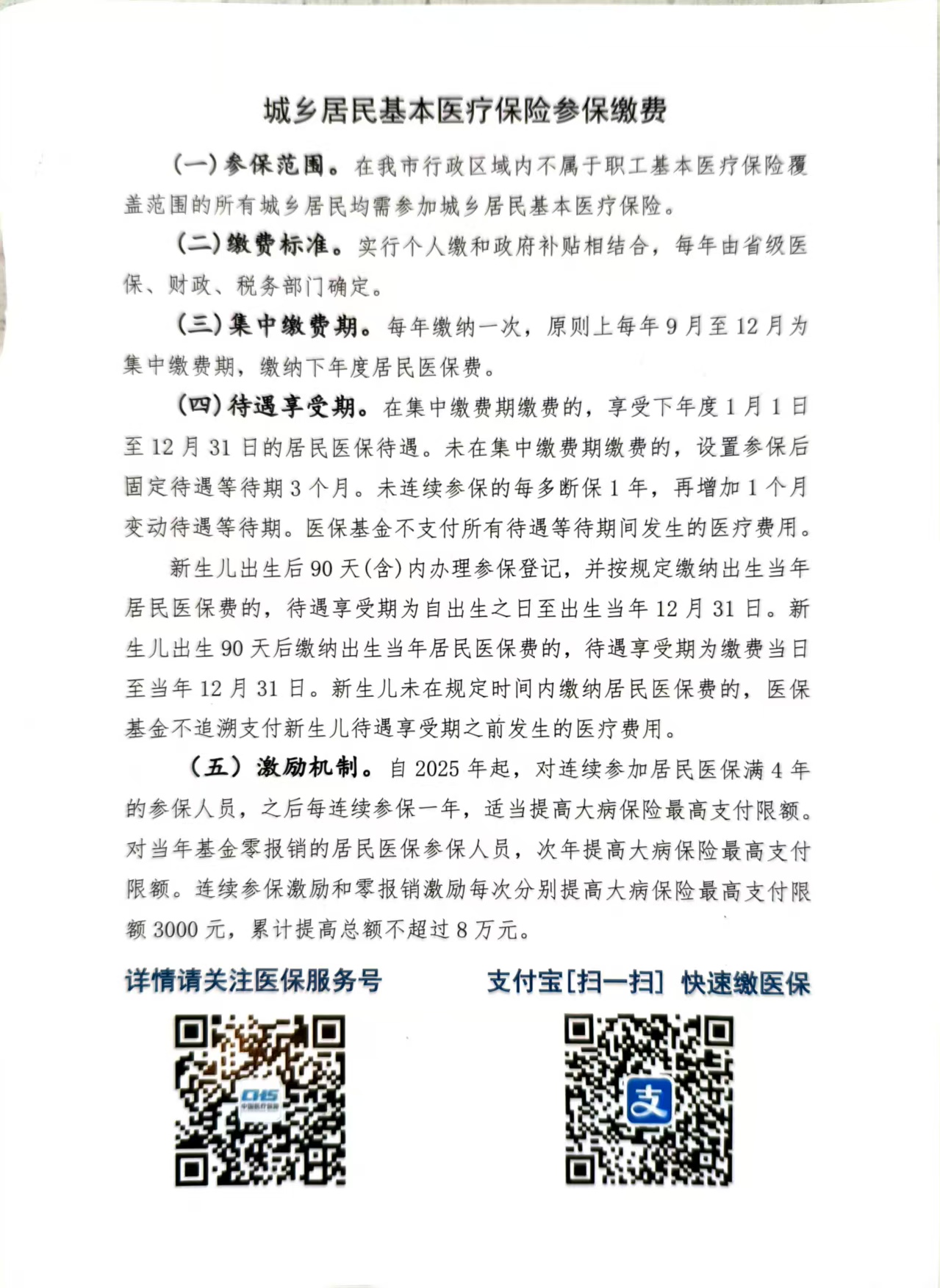 城乡居民基本医疗保险参保缴费

（一）参保范围。在我市行政区域内不属于职工基本医疗保险覆盖范围的所有城乡居民均需参加城乡居民基本医疗保险。

（二）缴费标准。实行个人缴和政府补贴相结合，每年由省级医保、财政、税务部门确定。

（三）集中缴费期。每年缴纳一次，原则上每年9月至12月为集中缴费期，缴纳下年度居民医保费。

（四）待遇享受期。在集中缴费期缴费的，享受下年度1月1日至12月31日的居民医保待遇。未在集中缴费期缴费的，设置参保后固定待遇等待期3个月。未连续参保的每多断保1年，再增加1个月变动待遇等待期。医保基金不支付所有待遇等待期间发生的医疗费用。

新生儿出生后90天(含)内办理参保登记，并按规定缴纳出生当年居民医保费的，待遇享受期为自出生之日至出生当年12月31日。新生儿出生90天后缴纳出生当年居民医保费的，待遇享受期为缴费当日至当年12月31日。新生儿未在规定时间内缴纳居民医保费的，医保基金不追溯支付新生儿待遇享受期之前发生的医疗费用。

（五）激励机制。自2025年起，对连续参加居民医保满4年的参保人员，之后每连续参保一年，适当提高大病保险最高支付限额。对当年基金零报销的居民医保参保人员，次年提高大病保险最高支付限额。连续参保激励和零报销激励每次分别提高大病保险最高支付限额3000元，累计提高总额不超过8万元。

详情请关注医保服务号

CHS
中国医疗保障

支付宝[扫一扫] 快速缴医保

支